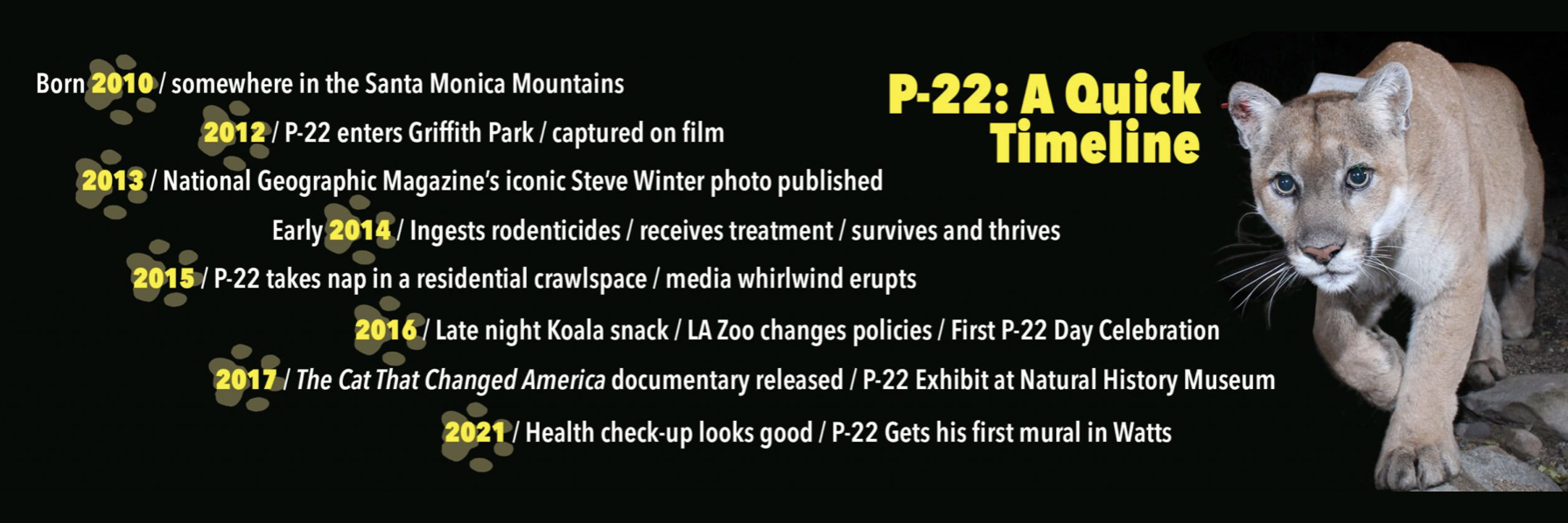 P-22: A Quick Timeline

Born 2010 / somewhere in the Santa Monica Mountains

2012 / P-22 enters Griffith Park / captured on film

2013 / National Geographic Magazine's iconic Steve Winter photo published

Early 2014 / Ingests rodenticides / receives treatment / survives and thrives

2015 / P-22 takes nap in a residential crawlspace / media whirlwind erupts

2016 / Late night Koala snack / LA Zoo changes policies / First P-22 Day Celebration

2017 / The Cat That Changed America documentary released / P-22 Exhibit at Natural History Museum

2021 / Health check-up looks good / P-22 Gets his first mural in Watts